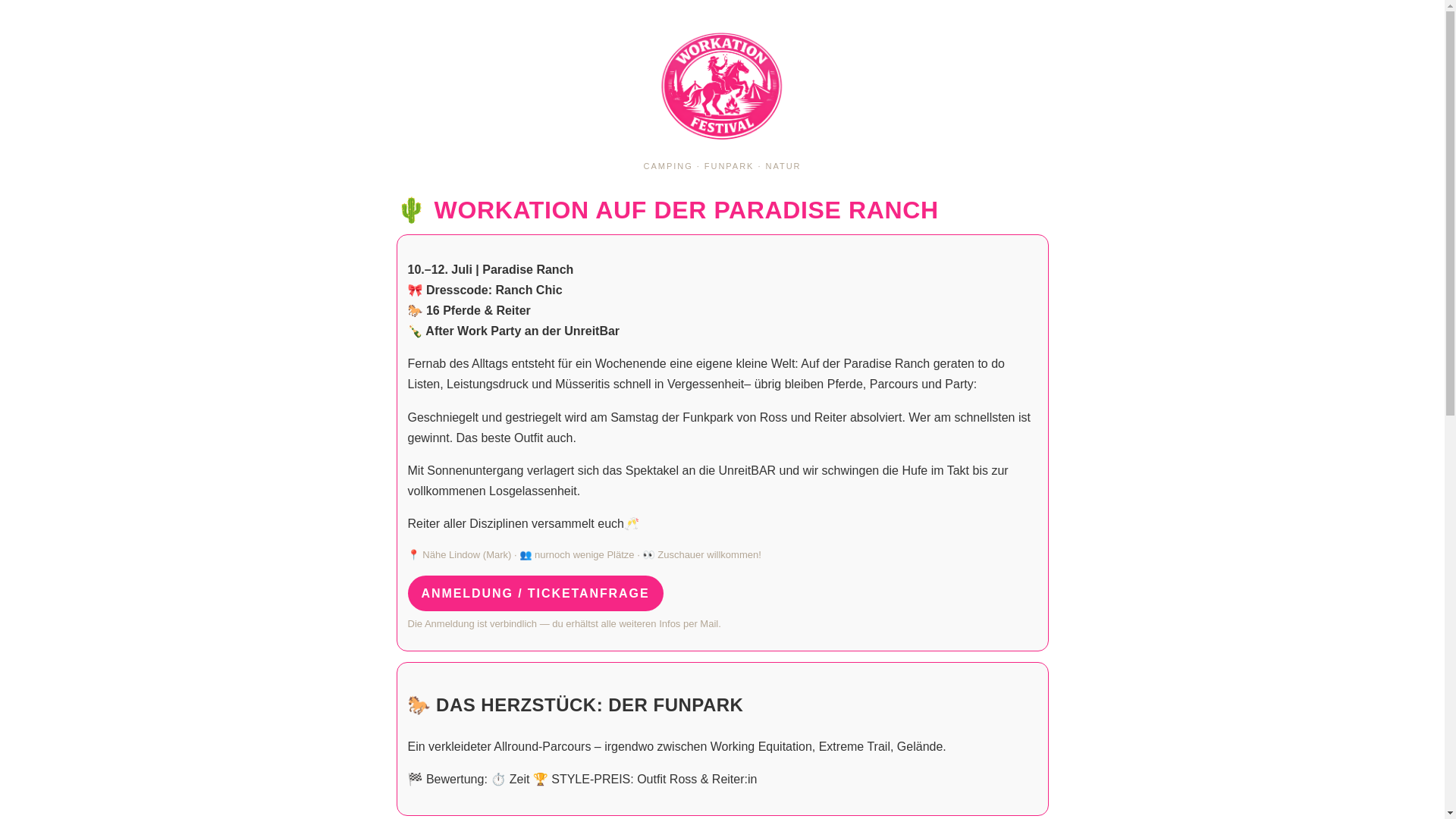 WORKATION FESTIVAL

CAMPING · FUNPARK · NATUR

🌵 WORKATION AUF DER PARADISE RANCH

10.–12. Juli | Paradise Ranch
🎀 Dresscode: Ranch Chic
🐎 16 Pferde & Reiter
🍾 After Work Party an der UnreitBar

Fernab des Alltags entsteht für ein Wochenende eine eigene kleine Welt: Auf der Paradise Ranch geraten to do Listen, Leistungsdruck und Müsseritis schnell in Vergessenheit– übrig bleiben Pferde, Parcours und Party:

Geschniegelt und gestriegelt wird am Samstag der Funkpark von Ross und Reiter absolviert. Wer am schnellsten ist gewinnt. Das beste Outfit auch.

Mit Sonnenuntergang verlagert sich das Spektakel an die UnreitBAR und wir schwingen die Hufe im Takt bis zur vollkommenen Losgelassenheit.

Reiter aller Disziplinen versammelt euch🥂

📍 Nähe Lindow (Mark) · 👥 nurnoch wenige Plätze · 👀 Zuschauer willkommen!

ANMELDUNG / TICKETANFRAGE

Die Anmeldung ist verbindlich — du erhältst alle weiteren Infos per Mail.

🐎 DAS HERZSTÜCK: DER FUNPARK

Ein verkleideter Allround-Parcours – irgendwo zwischen Working Equitation, Extreme Trail, Gelände.

🏁 Bewertung: ⏱️ Zeit 🏆 STYLE-PREIS: Outfit Ross & Reiter:in